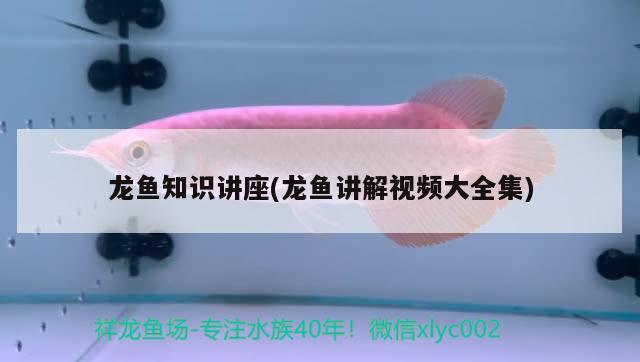 龙鱼知识讲座(龙鱼讲解视频大全集)

祥龙鱼场-专注水族40年！微信xlyc002